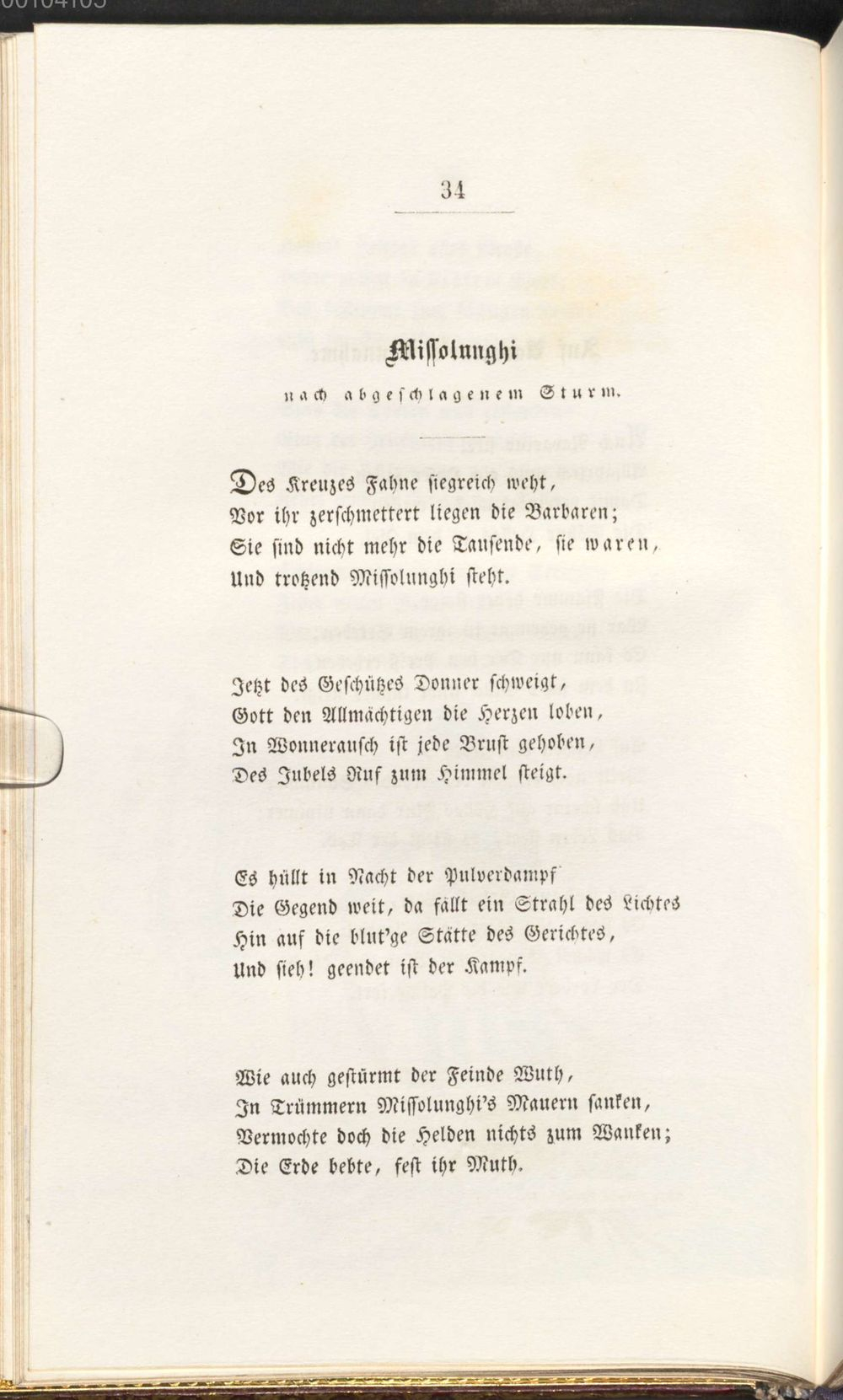 34

Missolunghi

nach abgeschlagenem Sturm.

Des Kreuzes Fahne siegreich weht,
Vor ihr zerschmettert liegen die Barbaren;
Sie sind nicht mehr die Tausende, sie waren,
Und trotzend Missolunghi steht.

Jetzt des Geschützes Donner schweigt,
Gott den Allmächtigen die Herzen loben,
In Wonnerausch ist jede Brust gehoben,
Des Jubels Ruf zum Himmel steigt.

Es hüllt in Nacht der Pulverdampf
Die Gegend weit, da fällt ein Strahl des Lichtes
Hin auf die blut'ge Stätte des Gerichtes,
Und sieh! geendet ist der Kampf.

Wie auch gestürmt der Feinde Wuth,
In Trümmern Missolunghi's Mauern sanken,
Vermochte doch die Helden nichts zum Wanken;
Die Erde bebte, fest ihr Muth.